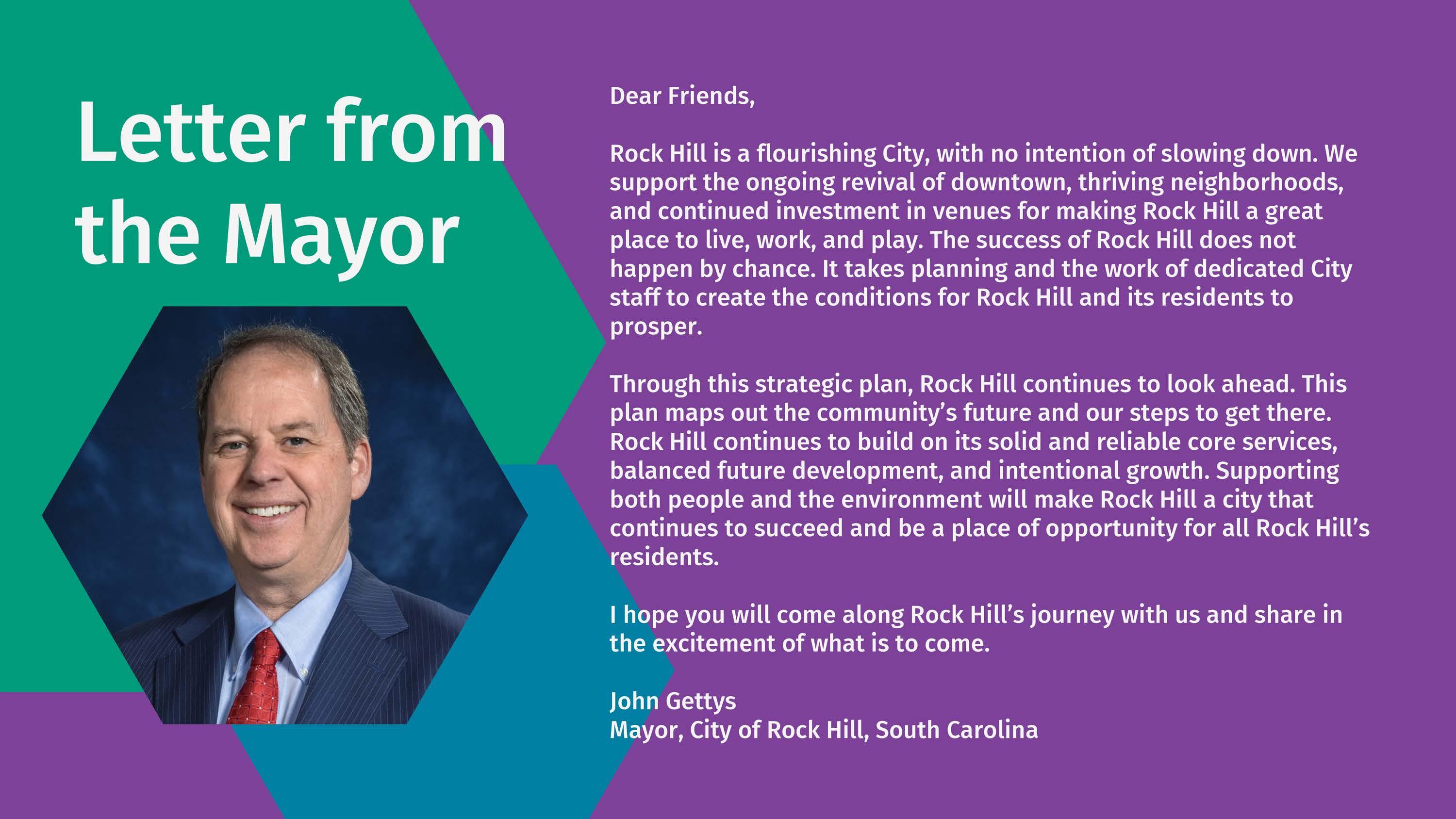 Letter from the Mayor

Dear Friends,

Rock Hill is a flourishing City, with no intention of slowing down. We support the ongoing revival of downtown, thriving neighborhoods, and continued investment in venues for making Rock Hill a great place to live, work, and play. The success of Rock Hill does not happen by chance. It takes planning and the work of dedicated City staff to create the conditions for Rock Hill and its residents to prosper.

Through this strategic plan, Rock Hill continues to look ahead. This plan maps out the community's future and our steps to get there. Rock Hill continues to build on its solid and reliable core services, balanced future development, and intentional growth. Supporting both people and the environment will make Rock Hill a city that continues to succeed and be a place of opportunity for all Rock Hill's residents.

I hope you will come along Rock Hill's journey with us and share in the excitement of what is to come.

John Gettys
Mayor, City of Rock Hill, South Carolina